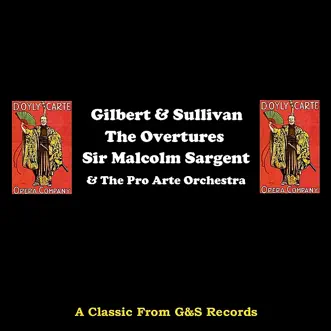 D'OYLY CARTE
OPERA COMPANY

Gilbert & Sullivan
The Overtures
Sir Malcolm Sargent
& The Pro Arte Orchestra

D'OYLY CARTE
OPERA COMPANY

A Classic From G&S Records